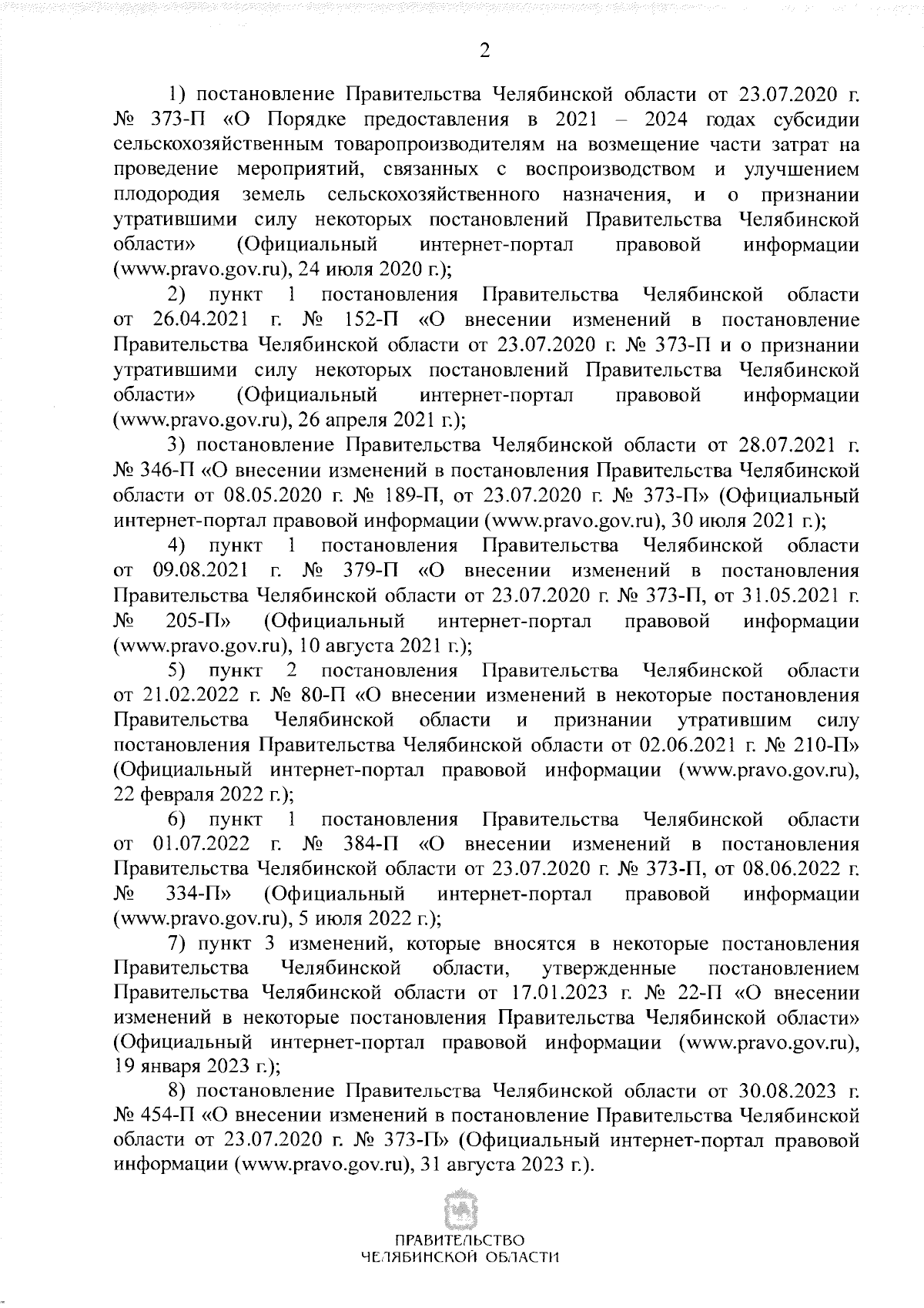 2

1) постановление Правительства Челябинской области от 23.07.2020 г. № 373-П «О Порядке предоставления в 2021 – 2024 годах субсидии сельскохозяйственным товаропроизводителям на возмещение части затрат на проведение мероприятий, связанных с воспроизводством и улучшением плодородия земель сельскохозяйственного назначения, и о признании утратившими силу некоторых постановлений Правительства Челябинской области» (Официальный интернет-портал правовой информации (www.pravo.gov.ru), 24 июля 2020 г.);

2) пункт 1 постановления Правительства Челябинской области от 26.04.2021 г. № 152-П «О внесении изменений в постановление Правительства Челябинской области от 23.07.2020 г. № 373-П и о признании утратившими силу некоторых постановлений Правительства Челябинской области» (Официальный интернет-портал правовой информации (www.pravo.gov.ru), 26 апреля 2021 г.);

3) постановление Правительства Челябинской области от 28.07.2021 г. № 346-П «О внесении изменений в постановления Правительства Челябинской области от 08.05.2020 г. № 189-П, от 23.07.2020 г. № 373-П» (Официальный интернет-портал правовой информации (www.pravo.gov.ru), 30 июля 2021 г.);

4) пункт 1 постановления Правительства Челябинской области от 09.08.2021 г. № 379-П «О внесении изменений в постановления Правительства Челябинской области от 23.07.2020 г. № 373-П, от 31.05.2021 г. № 205-П» (Официальный интернет-портал правовой информации (www.pravo.gov.ru), 10 августа 2021 г.);

5) пункт 2 постановления Правительства Челябинской области от 21.02.2022 г. № 80-П «О внесении изменений в некоторые постановления Правительства Челябинской области и признании утратившим силу постановления Правительства Челябинской области от 02.06.2021 г. № 210-П» (Официальный интернет-портал правовой информации (www.pravo.gov.ru), 22 февраля 2022 г.);

6) пункт 1 постановления Правительства Челябинской области от 01.07.2022 г. № 384-П «О внесении изменений в постановления Правительства Челябинской области от 23.07.2020 г. № 373-П, от 08.06.2022 г. № 334-П» (Официальный интернет-портал правовой информации (www.pravo.gov.ru), 5 июля 2022 г.);

7) пункт 3 изменений, которые вносятся в некоторые постановления Правительства Челябинской области, утвержденные постановлением Правительства Челябинской области от 17.01.2023 г. № 22-П «О внесении изменений в некоторые постановления Правительства Челябинской области» (Официальный интернет-портал правовой информации (www.pravo.gov.ru), 19 января 2023 г.);

8) постановление Правительства Челябинской области от 30.08.2023 г. № 454-П «О внесении изменений в постановление Правительства Челябинской области от 23.07.2020 г. № 373-П» (Официальный интернет-портал правовой информации (www.pravo.gov.ru), 31 августа 2023 г.).

ПРАВИТЕЛЬСТВО
ЧЕЛЯБИНСКОЙ ОБЛАСТИ